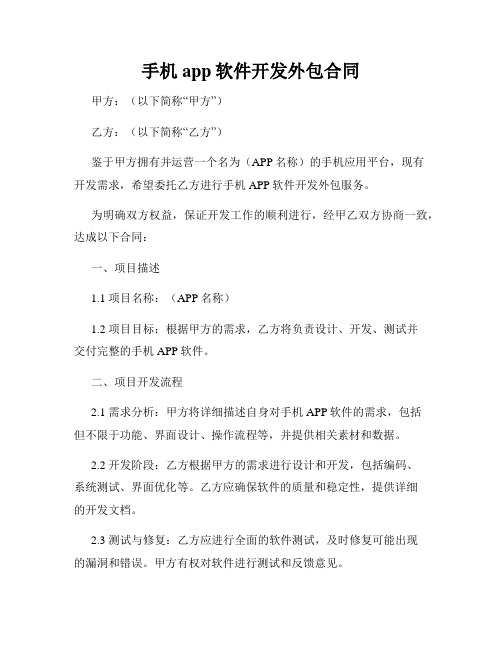 手机 app 软件开发外包合同

甲方：（以下简称“甲方”）

乙方：（以下简称“乙方”）

鉴于甲方拥有并运营一个名为（APP 名称）的手机应用平台，现有开发需求，希望委托乙方进行手机 APP 软件开发外包服务。

为明确双方权益，保证开发工作的顺利进行，经甲乙双方协商一致，达成以下合同：

一、项目描述

1.1 项目名称：（APP 名称）

1.2 项目目标：根据甲方的需求，乙方将负责设计、开发、测试并交付完整的手机 APP 软件。

二、项目开发流程

2.1 需求分析：甲方将详细描述自身对手机 APP 软件的需求，包括但不限于功能、界面设计、操作流程等，并提供相关素材和数据。

2.2 开发阶段：乙方根据甲方的需求进行设计和开发，包括编码、系统测试、界面优化等。乙方应确保软件的质量和稳定性，提供详细的开发文档。

2.3 测试与修复：乙方应进行全面的软件测试，及时修复可能出现的漏洞和错误。甲方有权对软件进行测试和反馈意见。